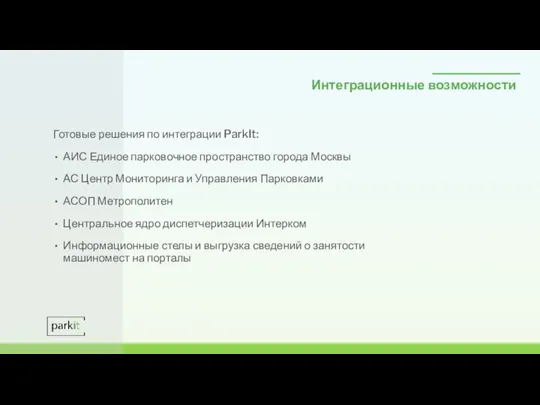 Интеграционные возможности

Готовые решения по интеграции ParkIt:

• АИС Единое парковочное пространство города Москвы

• АС Центр Мониторинга и Управления Парковками

• АСОП Метрополитен

• Центральное ядро диспетчеризации Интерком

• Информационные стелы и выгрузка сведений о занятости машиномест на порталы

parkit